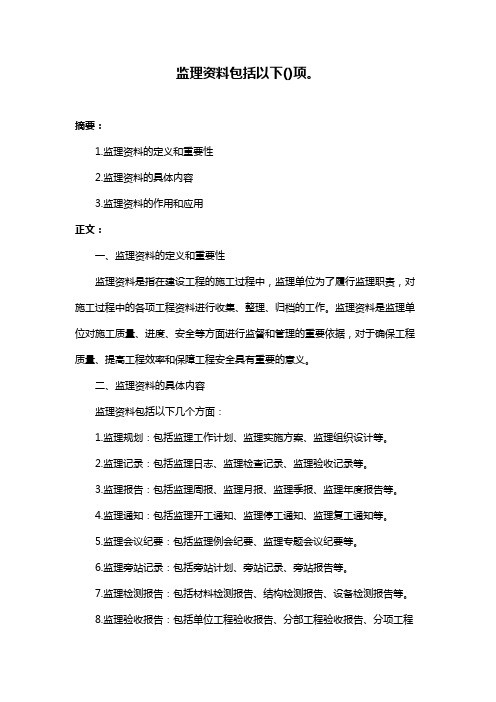 监理资料包括以下()项。

摘要：

1.监理资料的定义和重要性

2.监理资料的具体内容

3.监理资料的作用和应用

正文：

一、监理资料的定义和重要性

监理资料是指在建设工程的施工过程中，监理单位为了履行监理职责，对施工过程中的各项工程资料进行收集、整理、归档的工作。监理资料是监理单位对施工质量、进度、安全等方面进行监督和管理的重要依据，对于确保工程质量、提高工程效率和保障工程安全具有重要的意义。

二、监理资料的具体内容

监理资料包括以下几个方面：

1.监理规划：包括监理工作计划、监理实施方案、监理组织设计等。

2.监理记录：包括监理日志、监理检查记录、监理验收记录等。

3.监理报告：包括监理周报、监理月报、监理季报、监理年度报告等。

4.监理通知：包括监理开工通知、监理停工通知、监理复工通知等。

5.监理会议纪要：包括监理例会纪要、监理专题会议纪要等。

6.监理旁站记录：包括旁站计划、旁站记录、旁站报告等。

7.监理检测报告：包括材料检测报告、结构检测报告、设备检测报告等。

8.监理验收报告：包括单位工程验收报告、分部工程验收报告、分项工程